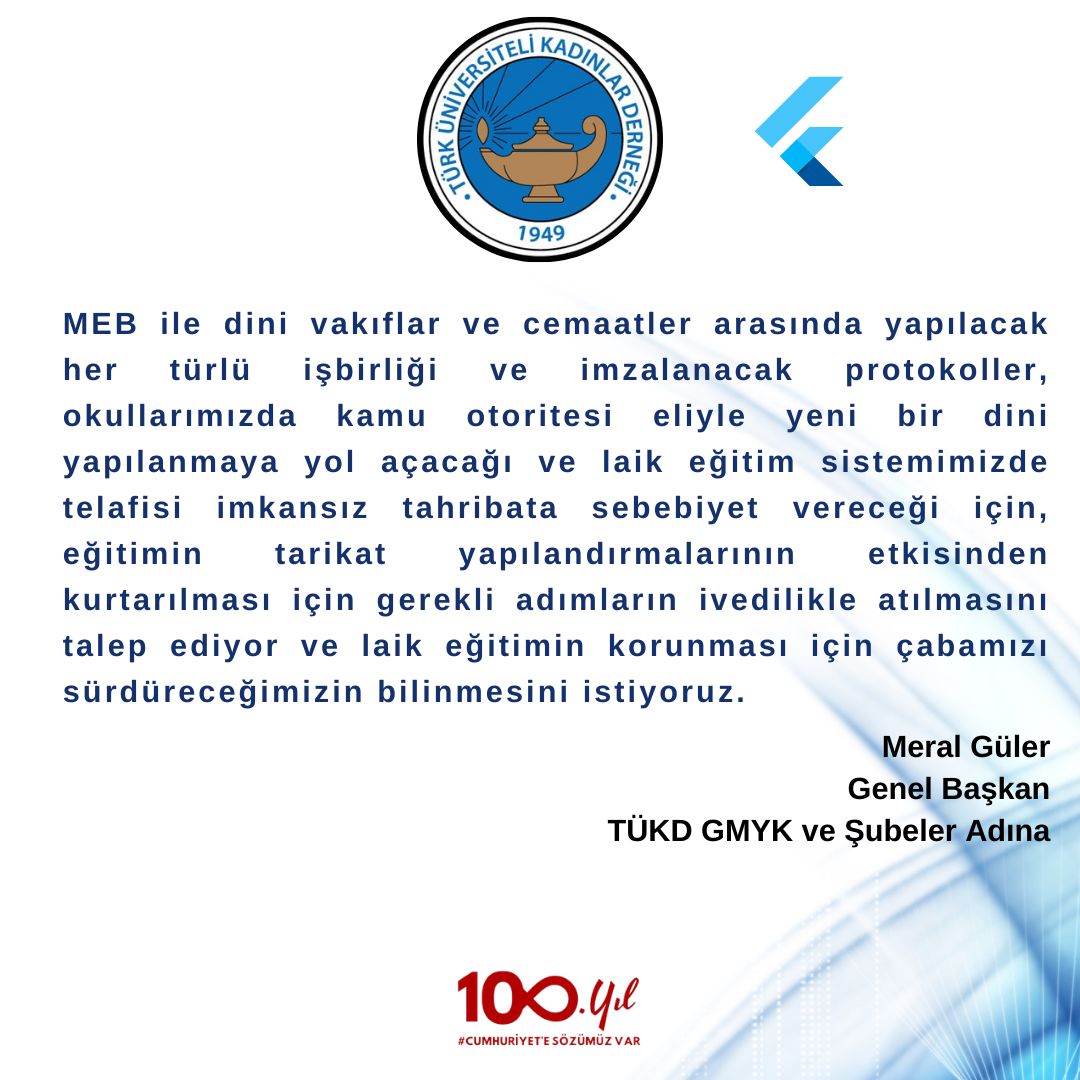 TÜRK ÜNİVERSİTELİ KADINLAR DERNEĞİ
1949

MEB ile dini vakıflar ve cemaatler arasında yapılacak her türlü işbirliği ve imzalanacak protokoller, okullarımızda kamu otoritesi eliyle yeni bir dini yapılanmaya yol açacağı ve laik eğitim sistemimizde telafisi imkansız tahribata sebebiyet vereceği için, eğitimin tarikat yapılandırmalarının etkisinden kurtarılması için gerekli adımların ivedilikle atılmasını talep ediyor ve laik eğitimin korunması için çabamızı sürdüreceğimizin bilinmesini istiyoruz.

Meral Güler
Genel Başkan
TÜKD GMYK ve Şubeler Adına

100.yıl
#CUMHURİYET'E SÖZÜMÜZ VAR